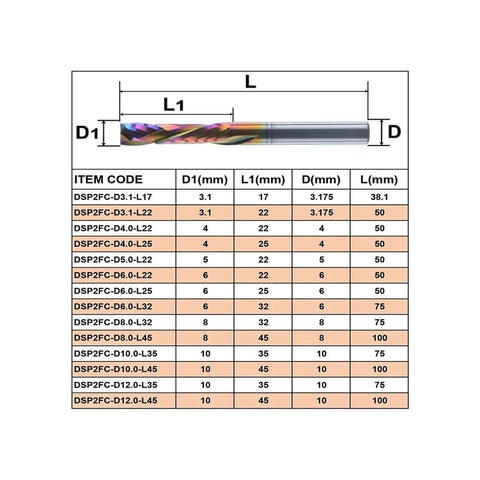 L

L1

D1

D

| ITEM CODE | D1(mm) | L1(mm) | D(mm) | L(mm) |
|---|---|---|---|---|
| DSP2FC-D3.1-L17 | 3.1 | 17 | 3.175 | 38.1 |
| DSP2FC-D3.1-L22 | 3.1 | 22 | 3.175 | 50 |
| DSP2FC-D4.0-L22 | 4 | 22 | 4 | 50 |
| DSP2FC-D4.0-L25 | 4 | 25 | 4 | 50 |
| DSP2FC-D5.0-L22 | 5 | 22 | 5 | 50 |
| DSP2FC-D6.0-L22 | 6 | 22 | 6 | 50 |
| DSP2FC-D6.0-L25 | 6 | 25 | 6 | 50 |
| DSP2FC-D6.0-L32 | 6 | 32 | 6 | 75 |
| DSP2FC-D8.0-L32 | 8 | 32 | 8 | 75 |
| DSP2FC-D8.0-L45 | 8 | 45 | 8 | 100 |
| DSP2FC-D10.0-L35 | 10 | 35 | 10 | 75 |
| DSP2FC-D10.0-L45 | 10 | 45 | 10 | 100 |
| DSP2FC-D12.0-L35 | 10 | 35 | 10 | 75 |
| DSP2FC-D12.0-L45 | 10 | 45 | 10 | 100 |